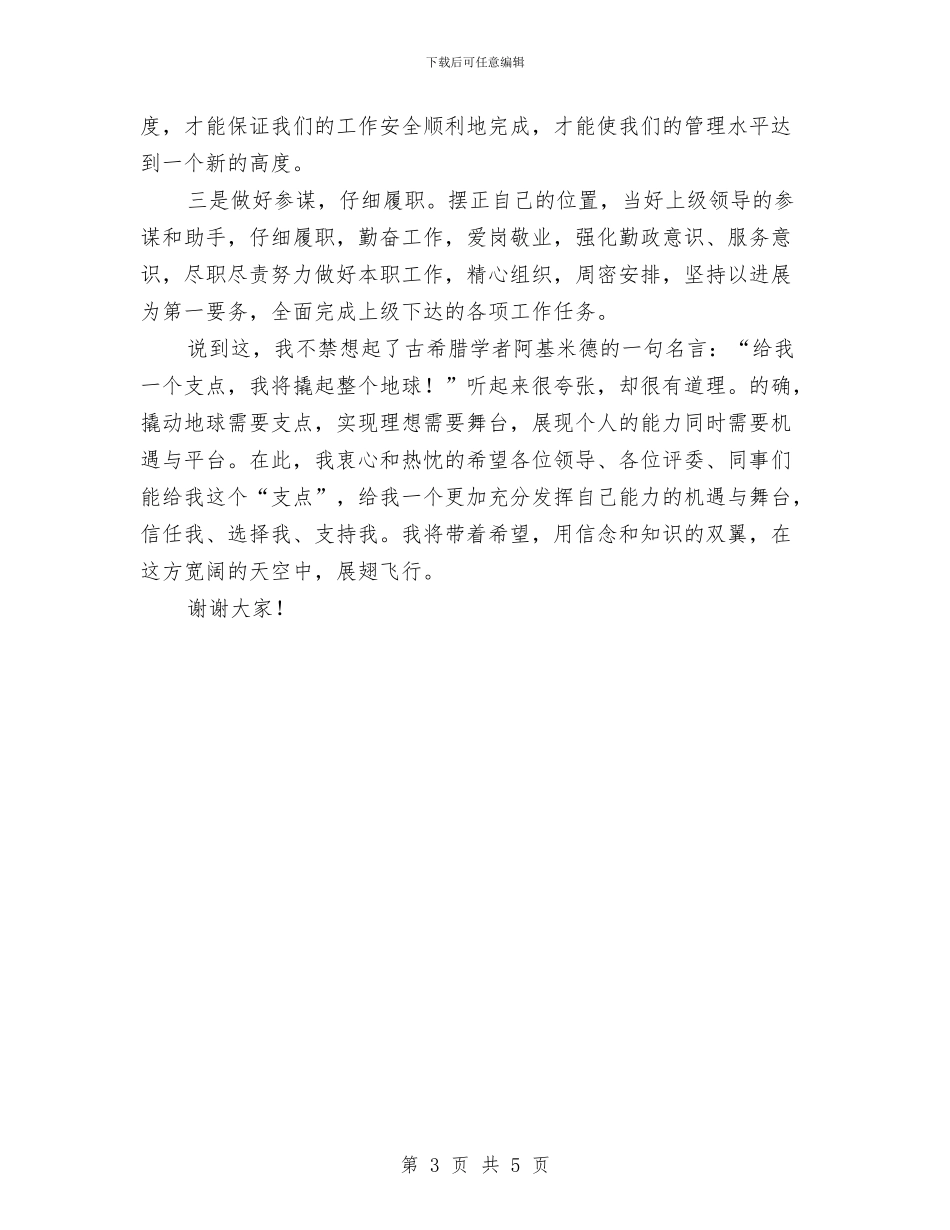 下载后可任意编辑

度，才能保证我们的工作安全顺利地完成，才能使我们的管理水平达到一个新的高度。

三是做好参谋，仔细履职。摆正自己的位置，当好上级领导的参谋和助手，仔细履职，勤奋工作，爱岗敬业，强化勤政意识、服务意识，尽职尽责努力做好本职工作，精心组织，周密安排，坚持以进展为第一要务，全面完成上级下达的各项工作任务。

说到这，我不禁想起了古希腊学者阿基米德的一句名言：“给我一个支点，我将撬起整个地球！”听起来很夸张，却很有道理。的确，撬动地球需要支点，实现理想需要舞台，展现个人的能力同时需要机遇与平台。在此，我衷心和热忱的希望各位领导、各位评委、同事们能给我这个“支点”，给我一个更加充分发挥自己能力的机遇与舞台，信任我、选择我、支持我。我将带着希望，用信念和知识的双翼，在这方宽阔的天空中，展翅飞行。

谢谢大家！

第 3 页 共 5 页